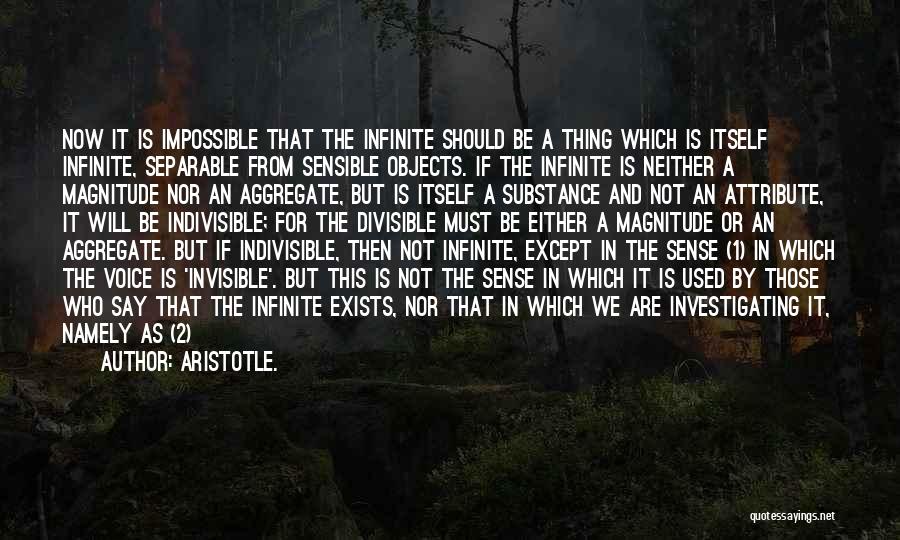 NOW IT IS IMPOSSIBLE THAT THE INFINITE SHOULD BE A THING WHICH IS ITSELF INFINITE, SEPARABLE FROM SENSIBLE OBJECTS. IF THE INFINITE IS NEITHER A MAGNITUDE NOR AN AGGREGATE, BUT IS ITSELF A SUBSTANCE AND NOT AN ATTRIBUTE, IT WILL BE INDIVISIBLE; FOR THE DIVISIBLE MUST BE EITHER A MAGNITUDE OR AN AGGREGATE. BUT IF INDIVISIBLE, THEN NOT INFINITE, EXCEPT IN THE SENSE (1) IN WHICH THE VOICE IS 'INVISIBLE'. BUT THIS IS NOT THE SENSE IN WHICH IT IS USED BY THOSE WHO SAY THAT THE INFINITE EXISTS, NOR THAT IN WHICH WE ARE INVESTIGATING IT, NAMELY AS (2)

AUTHOR: ARISTOTLE.

quotessayings.net